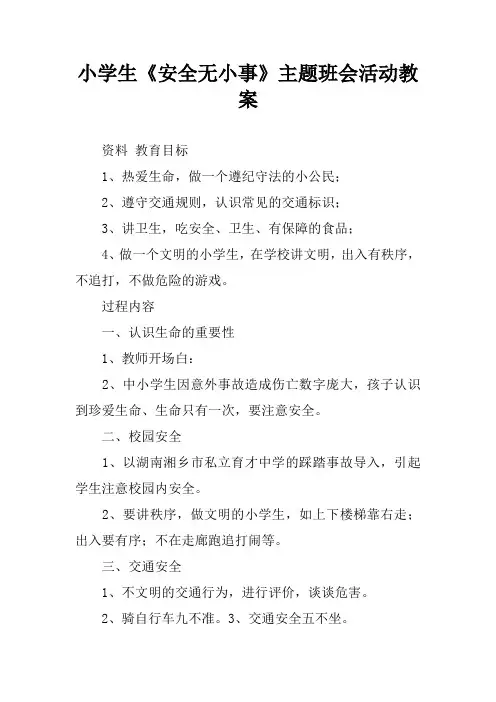 小学生《安全无小事》主题班会活动教案

资料 教育目标

1、热爱生命，做一个遵纪守法的小公民；

2、遵守交通规则，认识常见的交通标识；

3、讲卫生，吃安全、卫生、有保障的食品；

4、做一个文明的小学生，在学校讲文明，出入有秩序，不追打，不做危险的游戏。

过程内容

一、认识生命的重要性

1、教师开场白：

2、中小学生因意外事故造成伤亡数字庞大，孩子认识到珍爱生命、生命只有一次，要注意安全。

二、校园安全

1、以湖南湘乡市私立育才中学的踩踏事故导入，引起学生注意校园内安全。

2、要讲秩序，做文明的小学生，如上下楼梯靠右走；出入要有序；不在走廊跑追打闹等。

三、交通安全

1、不文明的交通行为，进行评价，谈谈危害。

2、骑自行车九不准。3、交通安全五不坐。